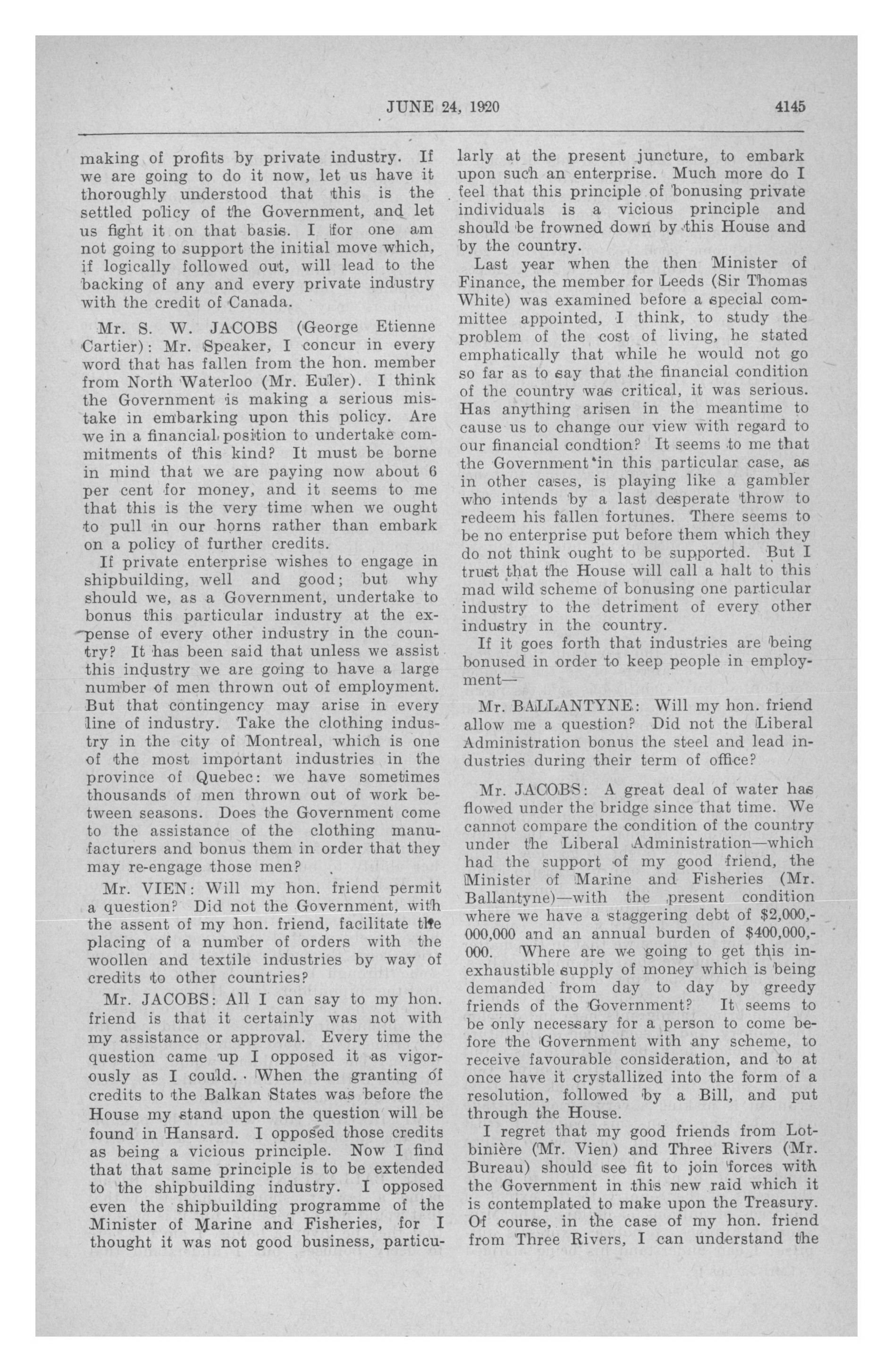 JUNE 24, 1920 4145

making of profits by private industry. If we are going to do it now, let us have it thoroughly understood that this is the settled policy of the Government, and let us fight it on that basis. I for one am not going to support the initial move which, if logically followed out, will lead to the backing of any and every private industry with the credit of Canada.

Mr. S. W. JACOBS (George Etienne Cartier): Mr. Speaker, I concur in every word that has fallen from the hon. member from North Waterloo (Mr. Euler). I think the Government is making a serious mistake in embarking upon this policy. Are we in a financial position to undertake commitments of this kind? It must be borne in mind that we are paying now about 6 per cent for money, and it seems to me that this is the very time when we ought to pull in our horns rather than embark on a policy of further credits.

If private enterprise wishes to engage in shipbuilding, well and good; but why should we, as a Government, undertake to bonus this particular industry at the expense of every other industry in the country? It has been said that unless we assist this industry we are going to have a large number of men thrown out of employment. But that contingency may arise in every line of industry. Take the clothing industry in the city of Montreal, which is one of the most important industries in the province of Quebec: we have sometimes thousands of men thrown out of work between seasons. Does the Government come to the assistance of the clothing manufacturers and bonus them in order that they may re-engage those men?

Mr. VIEN: Will my hon. friend permit a question? Did not the Government, with the assent of my hon. friend, facilitate the placing of a number of orders with the woollen and textile industries by way of credits to other countries?

Mr. JACOBS: All I can say to my hon. friend is that it certainly was not with my assistance or approval. Every time the question came up I opposed it as vigorously as I could. When the granting of credits to the Balkan States was before the House my stand upon the question will be found in Hansard. I opposed those credits as being a vicious principle. Now I find that that same principle is to be extended to the shipbuilding industry. I opposed even the shipbuilding programme of the Minister of Marine and Fisheries, for I thought it was not good business, particularly at the present juncture, to embark upon such an enterprise. Much more do I feel that this principle of bonusing private individuals is a vicious principle and should be frowned down by this House and by the country.

Last year when the then Minister of Finance, the member for Leeds (Sir Thomas White) was examined before a special committee appointed, I think, to study the problem of the cost of living, he stated emphatically that while he would not go so far as to say that the financial condition of the country was critical, it was serious. Has anything arisen in the meantime to cause us to change our view with regard to our financial condtion? It seems to me that the Government in this particular case, as in other cases, is playing like a gambler who intends by a last desperate throw to redeem his fallen fortunes. There seems to be no enterprise put before them which they do not think ought to be supported. But I trust that the House will call a halt to this mad wild scheme of bonusing one particular industry to the detriment of every other industry in the country.

If it goes forth that industries are being bonused in order to keep people in employment—

Mr. BALLANTYNE: Will my hon. friend allow me a question? Did not the Liberal Administration bonus the steel and lead industries during their term of office?

Mr. JACOBS: A great deal of water has flowed under the bridge since that time. We cannot compare the condition of the country under the Liberal Administration—which had the support of my good friend, the Minister of Marine and Fisheries (Mr. Ballantyne)—with the present condition where we have a staggering debt of $2,000,000,000 and an annual burden of $400,000,000. Where are we going to get this inexhaustible supply of money which is being demanded from day to day by greedy friends of the Government? It seems to be only necessary for a person to come before the Government with any scheme, to receive favourable consideration, and to at once have it crystallized into the form of a resolution, followed by a Bill, and put through the House.

I regret that my good friends from Lotbinière (Mr. Vien) and Three Rivers (Mr. Bureau) should see fit to join forces with the Government in this new raid which it is contemplated to make upon the Treasury. Of course, in the case of my hon. friend from Three Rivers, I can understand the